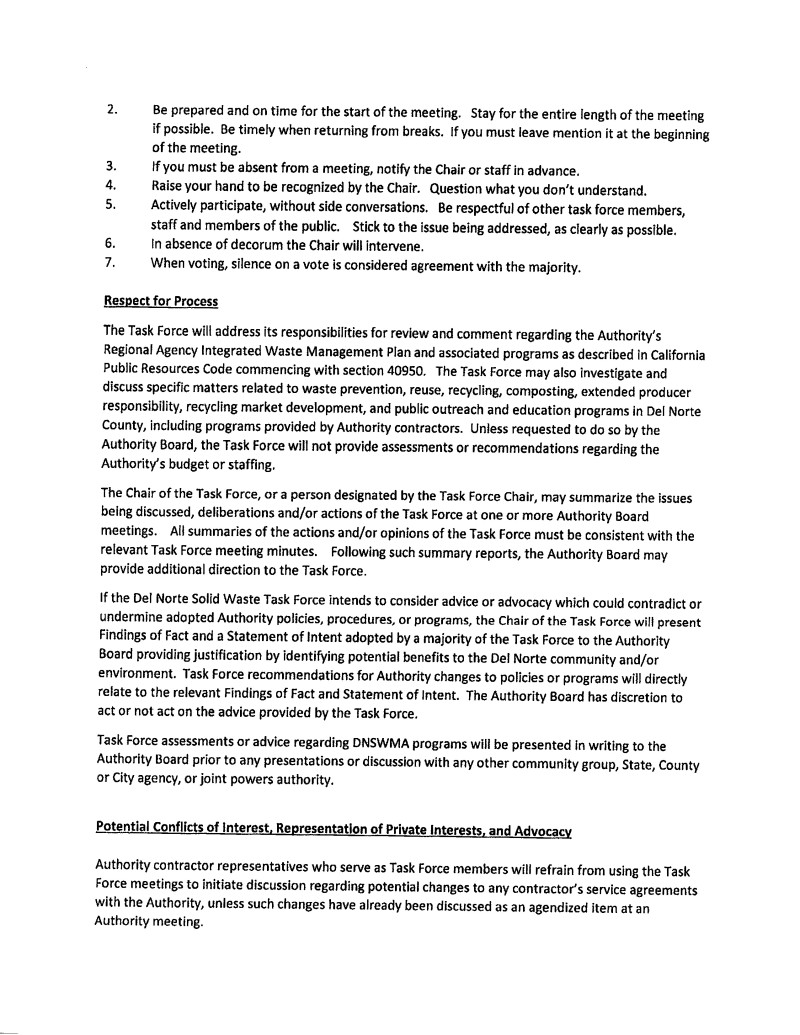 2. Be prepared and on time for the start of the meeting. Stay for the entire length of the meeting if possible. Be timely when returning from breaks. If you must leave mention it at the beginning of the meeting.
3. If you must be absent from a meeting, notify the Chair or staff in advance.
4. Raise your hand to be recognized by the Chair. Question what you don't understand.
5. Actively participate, without side conversations. Be respectful of other task force members, staff and members of the public. Stick to the issue being addressed, as clearly as possible.
6. In absence of decorum the Chair will intervene.
7. When voting, silence on a vote is considered agreement with the majority.

Respect for Process

The Task Force will address its responsibilities for review and comment regarding the Authority's Regional Agency Integrated Waste Management Plan and associated programs as described in California Public Resources Code commencing with section 40950. The Task Force may also investigate and discuss specific matters related to waste prevention, reuse, recycling, composting, extended producer responsibility, recycling market development, and public outreach and education programs in Del Norte County, including programs provided by Authority contractors. Unless requested to do so by the Authority Board, the Task Force will not provide assessments or recommendations regarding the Authority's budget or staffing.

The Chair of the Task Force, or a person designated by the Task Force Chair, may summarize the issues being discussed, deliberations and/or actions of the Task Force at one or more Authority Board meetings. All summaries of the actions and/or opinions of the Task Force must be consistent with the relevant Task Force meeting minutes. Following such summary reports, the Authority Board may provide additional direction to the Task Force.

If the Del Norte Solid Waste Task Force intends to consider advice or advocacy which could contradict or undermine adopted Authority policies, procedures, or programs, the Chair of the Task Force will present Findings of Fact and a Statement of Intent adopted by a majority of the Task Force to the Authority Board providing justification by identifying potential benefits to the Del Norte community and/or environment. Task Force recommendations for Authority changes to policies or programs will directly relate to the relevant Findings of Fact and Statement of Intent. The Authority Board has discretion to act or not act on the advice provided by the Task Force.

Task Force assessments or advice regarding DNSWMA programs will be presented in writing to the Authority Board prior to any presentations or discussion with any other community group, State, County or City agency, or joint powers authority.

Potential Conflicts of Interest, Representation of Private Interests, and Advocacy

Authority contractor representatives who serve as Task Force members will refrain from using the Task Force meetings to initiate discussion regarding potential changes to any contractor's service agreements with the Authority, unless such changes have already been discussed as an agendized item at an Authority meeting.